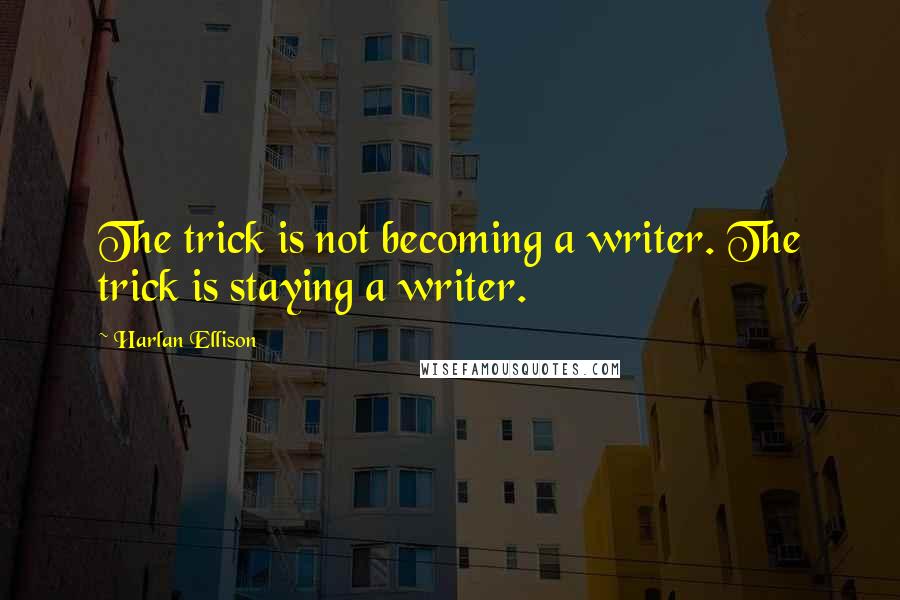 The trick is not becoming a writer. The trick is staying a writer.

~ Harlan Ellison

WISEFAMOUSQUOTES.COM